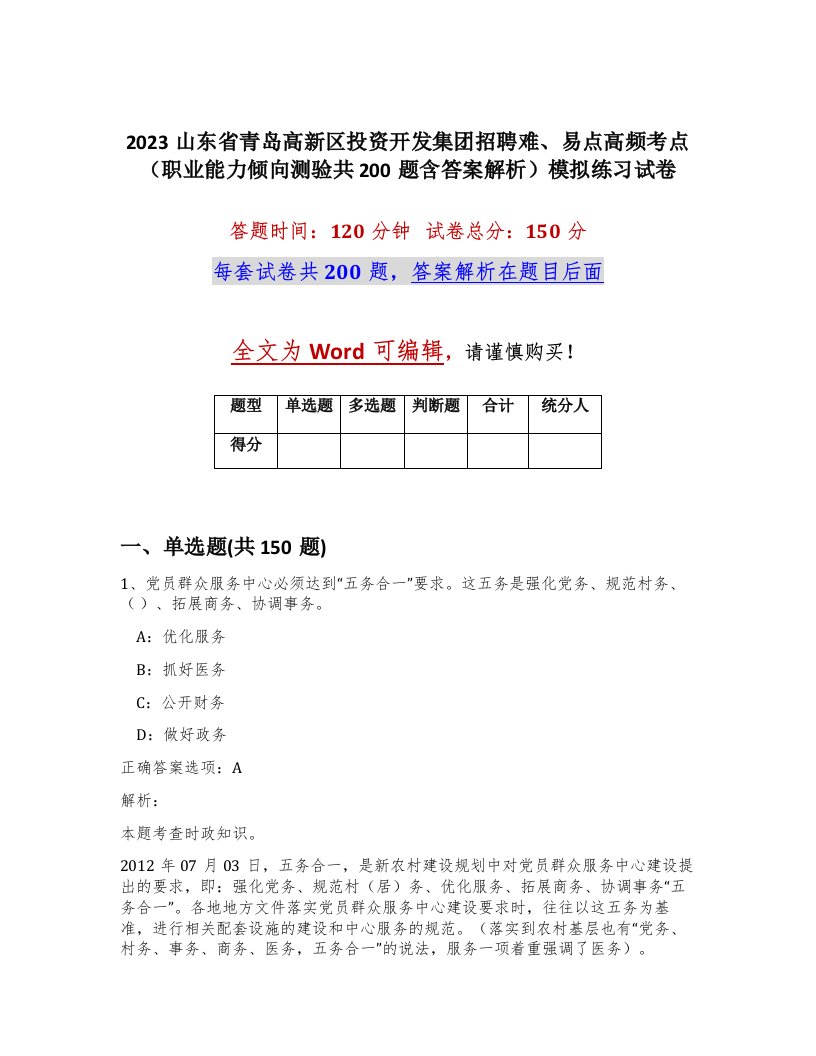 2023 山东省青岛高新区投资开发集团招聘难、易点高频考点（职业能力倾向测验共 200 题含答案解析）模拟练习试卷

答题时间：120 分钟 试卷总分：150 分

每套试卷共 200 题，答案解析在题目后面

全文为 Word 可编辑，请谨慎购买！

| 题型 | 单选题 | 多选题 | 判断题 | 合计 | 统分人 |
|---|---|---|---|---|---|
| 得分 | | | | | |

一、单选题(共 150 题)

1、党员群众服务中心必须达到“五务合一”要求。这五务是强化党务、规范村务、（）、拓展商务、协调事务。

A：优化服务

B：抓好医务

C：公开财务

D：做好政务

正确答案选项：A

解析：

本题考查时政知识。

2012 年 07 月 03 日，五务合一，是新农村建设规划中对党员群众服务中心建设提出的要求，即：强化党务、规范村（居）务、优化服务、拓展商务、协调事务“五务合一”。各地地方文件落实党员群众服务中心建设要求时，往往以这五务为基准，进行相关配套设施的建设和中心服务的规范。（落实到农村基层也有“党务、村务、事务、商务、医务，五务合一”的说法，服务一项着重强调了医务）。